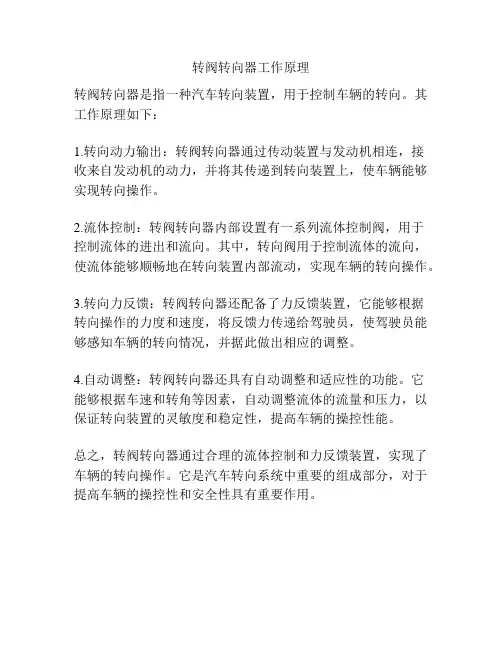 转阀转向器工作原理

转阀转向器是指一种汽车转向装置，用于控制车辆的转向。其工作原理如下：

1.转向动力输出：转阀转向器通过传动装置与发动机相连，接收来自发动机的动力，并将其传递到转向装置上，使车辆能够实现转向操作。

2.流体控制：转阀转向器内部设置有一系列流体控制阀，用于控制流体的进出和流向。其中，转向阀用于控制流体的流向，使流体能够顺畅地在转向装置内部流动，实现车辆的转向操作。

3.转向力反馈：转阀转向器还配备了力反馈装置，它能够根据转向操作的力度和速度，将反馈力传递给驾驶员，使驾驶员能够感知车辆的转向情况，并据此做出相应的调整。

4.自动调整：转阀转向器还具有自动调整和适应性的功能。它能够根据车速和转角等因素，自动调整流体的流量和压力，以保证转向装置的灵敏度和稳定性，提高车辆的操控性能。

总之，转阀转向器通过合理的流体控制和力反馈装置，实现了车辆的转向操作。它是汽车转向系统中重要的组成部分，对于提高车辆的操控性和安全性具有重要作用。